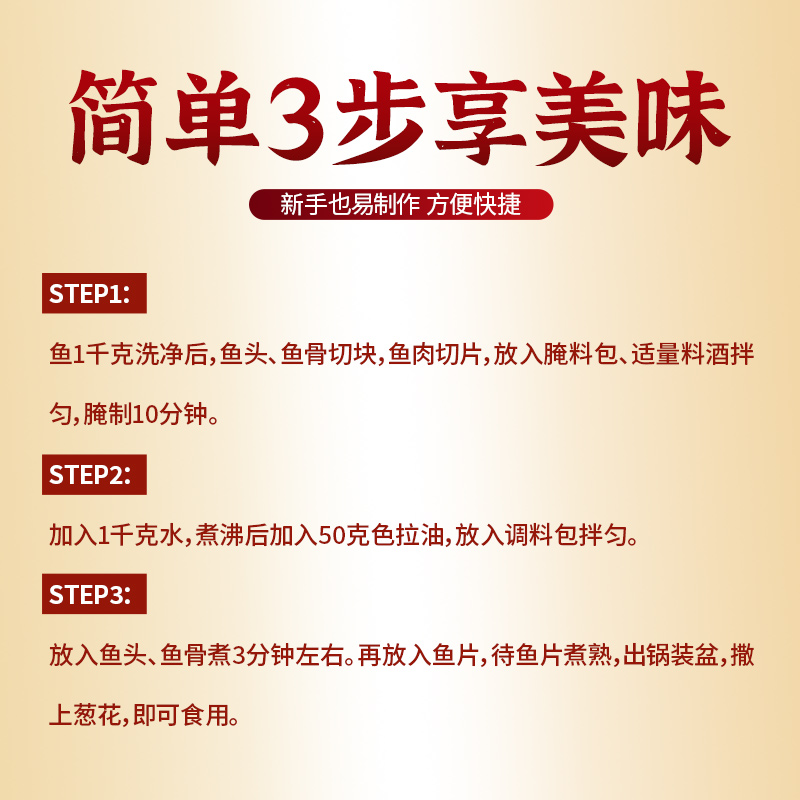 简单3步享美味

新手也易制作 方便快捷

STEP1:

鱼1千克洗净后,鱼头、鱼骨切块,鱼肉切片,放入腌料包、适量料酒拌匀,腌制10分钟。

STEP2:

加入1千克水,煮沸后加入50克色拉油,放入调料包拌匀。

STEP3:

放入鱼头、鱼骨煮3分钟左右。再放入鱼片,待鱼片煮熟,出锅装盆,撒上葱花,即可食用。